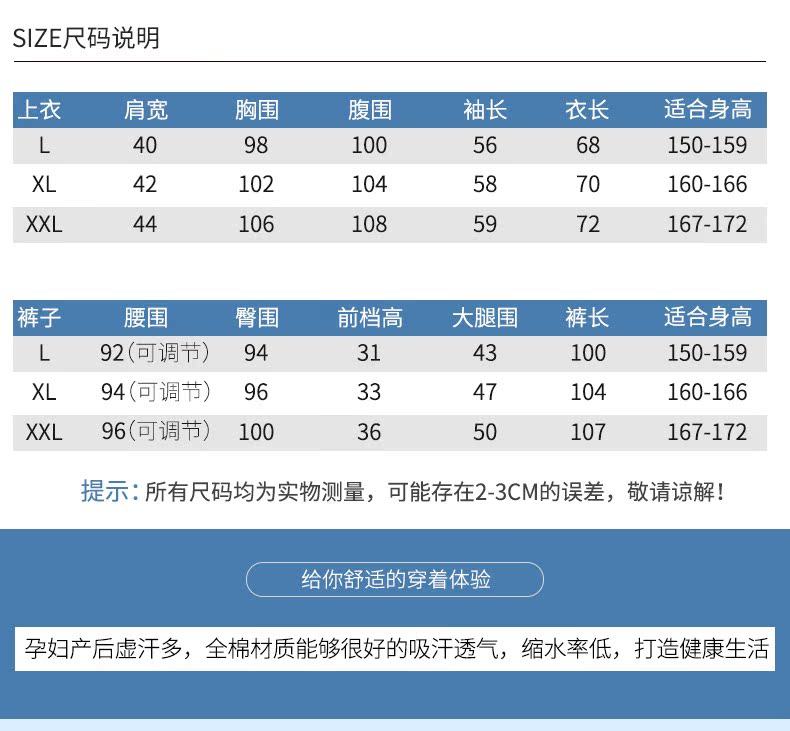 SIZE尺码说明

| 上衣 | 肩宽 | 胸围 | 腹围 | 袖长 | 衣长 | 适合身高 |
|---|---|---|---|---|---|---|
| L | 40 | 98 | 100 | 56 | 68 | 150-159 |
| XL | 42 | 102 | 104 | 58 | 70 | 160-166 |
| XXL | 44 | 106 | 108 | 59 | 72 | 167-172 |

| 裤子 | 腰围 | 臀围 | 前档高 | 大腿围 | 裤长 | 适合身高 |
|---|---|---|---|---|---|---|
| L | 92（可调节） | 94 | 31 | 43 | 100 | 150-159 |
| XL | 94（可调节） | 96 | 33 | 47 | 104 | 160-166 |
| XXL | 96（可调节） | 100 | 36 | 50 | 107 | 167-172 |

提示：所有尺码均为实物测量，可能存在2-3CM的误差，敬请谅解！

给你舒适的穿着体验

孕妇产后虚汗多，全棉材质能够很好的吸汗透气，缩水率低，打造健康生活